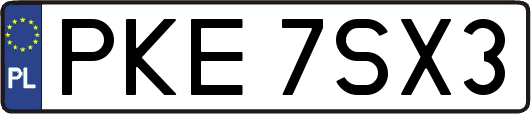 PL
PKE 7SX3